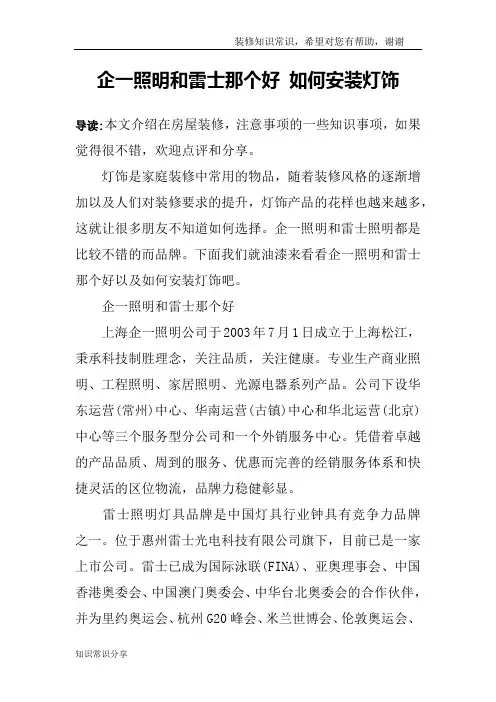 装修知识常识，希望对您有帮助，谢谢

企一照明和雷士那个好 如何安装灯饰

导读:本文介绍在房屋装修，注意事项的一些知识事项，如果觉得很不错，欢迎点评和分享。

灯饰是家庭装修中常用的物品，随着装修风格的逐渐增加以及人们对装修要求的提升，灯饰产品的花样也越来越多，这就让很多朋友不知道如何选择。企一照明和雷士照明都是比较不错的而品牌。下面我们就油漆来看看企一照明和雷士那个好以及如何安装灯饰吧。

企一照明和雷士那个好

上海企一照明公司于2003年7月1日成立于上海松江，秉承科技制胜理念，关注品质，关注健康。专业生产商业照明、工程照明、家居照明、光源电器系列产品。公司下设华东运营(常州)中心、华南运营(古镇)中心和华北运营(北京)中心等三个服务型分公司和一个外销服务中心。凭借着卓越的产品品质、周到的服务、优惠而完善的经销服务体系和快捷灵活的区位物流，品牌力稳健彰显。

雷士照明灯具品牌是中国灯具行业钟具有竞争力品牌之一。位于惠州雷士光电科技有限公司旗下，目前已是一家上市公司。雷士已成为国际泳联(FINA)、亚奥理事会、中国香港奥委会、中国澳门奥委会、中华台北奥委会的合作伙伴，并为里约奥运会、杭州G20峰会、米兰世博会、伦敦奥运会、

知识常识分享